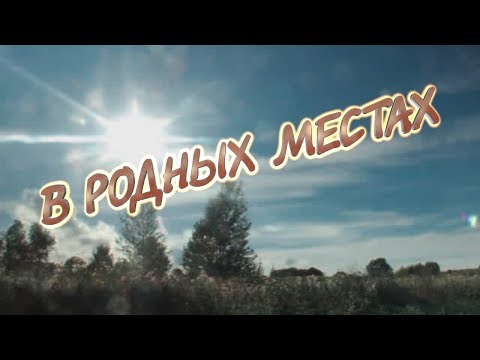 В РОДНЫХ МЕСТАХ